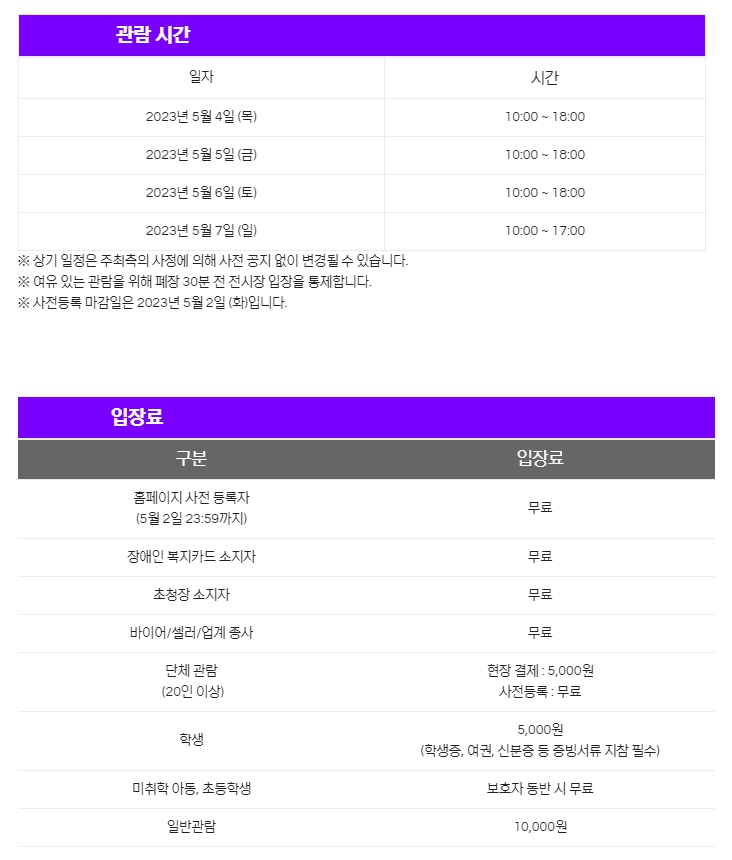 관람 시간

| 일자 | 시간 |
|---|---|
| 2023년 5월 4일 (목) | 10:00 ~ 18:00 |
| 2023년 5월 5일 (금) | 10:00 ~ 18:00 |
| 2023년 5월 6일 (토) | 10:00 ~ 18:00 |
| 2023년 5월 7일 (일) | 10:00 ~ 17:00 |

※ 상기 일정은 주최측의 사정에 의해 사전 공지 없이 변경될 수 있습니다.
※ 여유 있는 관람을 위해 폐장 30분 전 전시장 입장을 통제합니다.
※ 사전등록 마감일은 2023년 5월 2일 (화)입니다.

입장료

| 구분 | 입장료 |
|---|---|
| 홈페이지 사전 등록자 (5월 2일 23:59까지) | 무료 |
| 장애인 복지카드 소지자 | 무료 |
| 초청장 소지자 | 무료 |
| 바이어/셀러/업계 종사 | 무료 |
| 단체 관람 (20인 이상) | 현장 결제 : 5,000원 사전등록 : 무료 |
| 학생 | 5,000원 (학생증, 여권, 신분증 등 증빙서류 지참 필수) |
| 미취학 아동, 초등학생 | 보호자 동반 시 무료 |
| 일반관람 | 10,000원 |